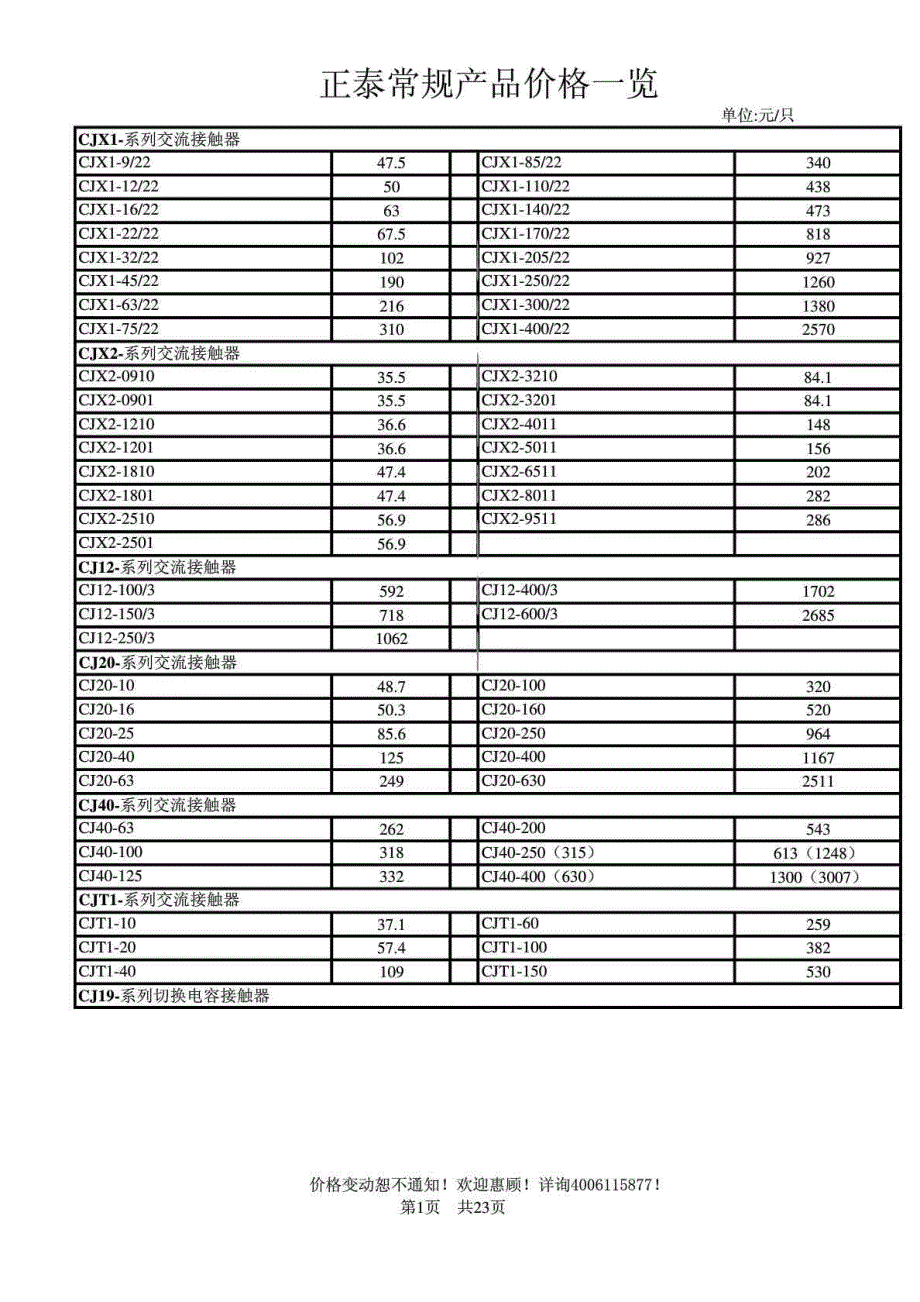 正泰常规产品价格一览

单位:元/只

| CJX1-系列交流接触器 | | | | |
|---|---|---|---|---|
| CJX1-9/22 | 47.5 | | CJX1-85/22 | 340 |
| CJX1-12/22 | 50 | | CJX1-110/22 | 438 |
| CJX1-16/22 | 63 | | CJX1-140/22 | 473 |
| CJX1-22/22 | 67.5 | | CJX1-170/22 | 818 |
| CJX1-32/22 | 102 | | CJX1-205/22 | 927 |
| CJX1-45/22 | 190 | | CJX1-250/22 | 1260 |
| CJX1-63/22 | 216 | | CJX1-300/22 | 1380 |
| CJX1-75/22 | 310 | | CJX1-400/22 | 2570 |
| CJX2-系列交流接触器 | | | | |
| CJX2-0910 | 35.5 | | CJX2-3210 | 84.1 |
| CJX2-0901 | 35.5 | | CJX2-3201 | 84.1 |
| CJX2-1210 | 36.6 | | CJX2-4011 | 148 |
| CJX2-1201 | 36.6 | | CJX2-5011 | 156 |
| CJX2-1810 | 47.4 | | CJX2-6511 | 202 |
| CJX2-1801 | 47.4 | | CJX2-8011 | 282 |
| CJX2-2510 | 56.9 | | CJX2-9511 | 286 |
| CJX2-2501 | 56.9 | | | |
| CJ12-系列交流接触器 | | | | |
| CJ12-100/3 | 592 | | CJ12-400/3 | 1702 |
| CJ12-150/3 | 718 | | CJ12-600/3 | 2685 |
| CJ12-250/3 | 1062 | | | |
| CJ20-系列交流接触器 | | | | |
| CJ20-10 | 48.7 | | CJ20-100 | 320 |
| CJ20-16 | 50.3 | | CJ20-160 | 520 |
| CJ20-25 | 85.6 | | CJ20-250 | 964 |
| CJ20-40 | 125 | | CJ20-400 | 1167 |
| CJ20-63 | 249 | | CJ20-630 | 2511 |
| CJ40-系列交流接触器 | | | | |
| CJ40-63 | 262 | | CJ40-200 | 543 |
| CJ40-100 | 318 | | CJ40-250（315） | 613（1248） |
| CJ40-125 | 332 | | CJ40-400（630） | 1300（3007） |
| CJT1-系列交流接触器 | | | | |
| CJT1-10 | 37.1 | | CJT1-60 | 259 |
| CJT1-20 | 57.4 | | CJT1-100 | 382 |
| CJT1-40 | 109 | | CJT1-150 | 530 |
| CJ19-系列切换电容接触器 | | | | |

价格变动恕不通知！欢迎惠顾！详询4006115877！
第1页 共23页